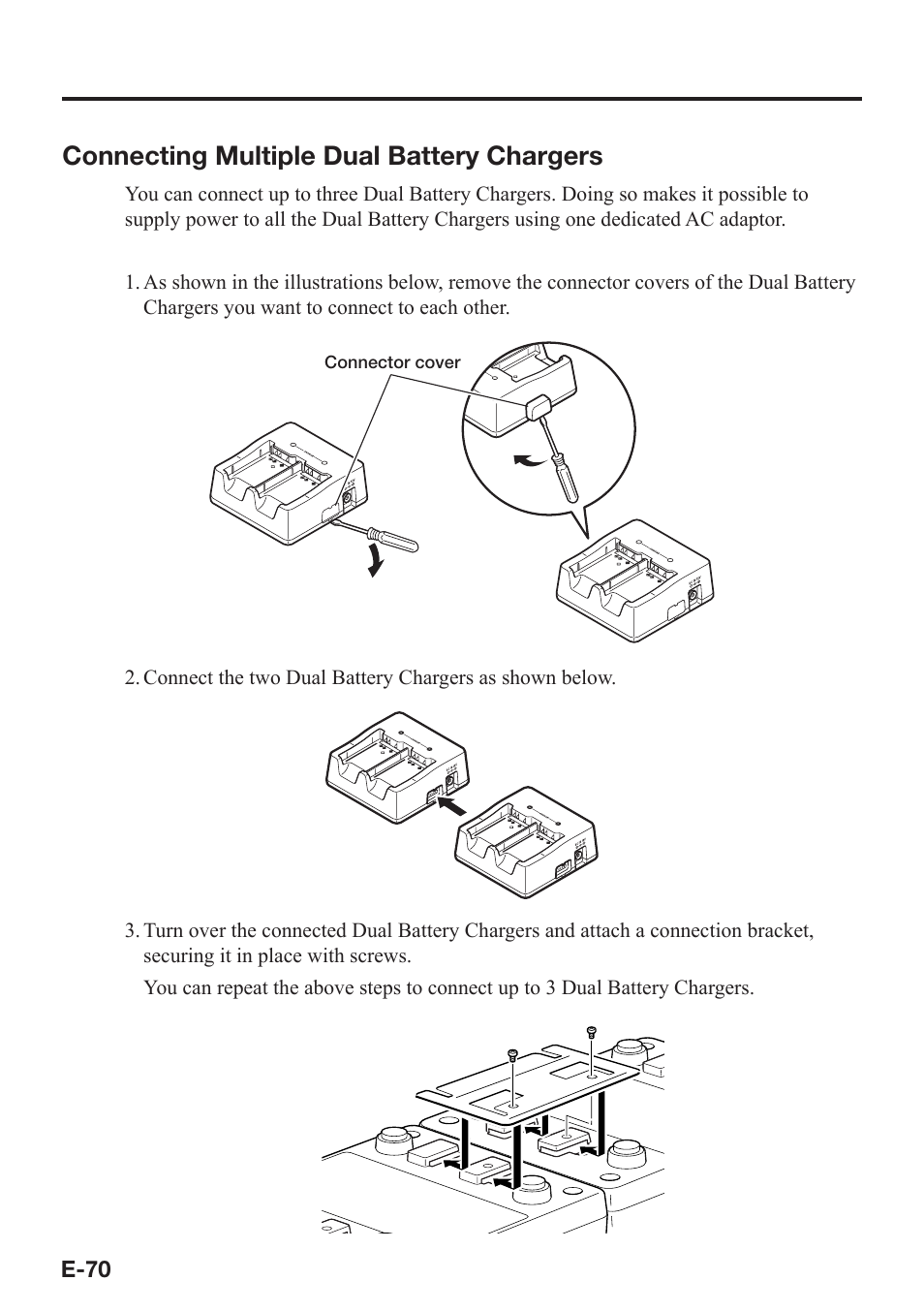 Connecting Multiple Dual Battery Chargers

You can connect up to three Dual Battery Chargers. Doing so makes it possible to supply power to all the Dual Battery Chargers using one dedicated AC adaptor.

1. As shown in the illustrations below, remove the connector covers of the Dual Battery Chargers you want to connect to each other.

Connector cover

2. Connect the two Dual Battery Chargers as shown below.

3. Turn over the connected Dual Battery Chargers and attach a connection bracket, securing it in place with screws.

You can repeat the above steps to connect up to 3 Dual Battery Chargers.

E-70